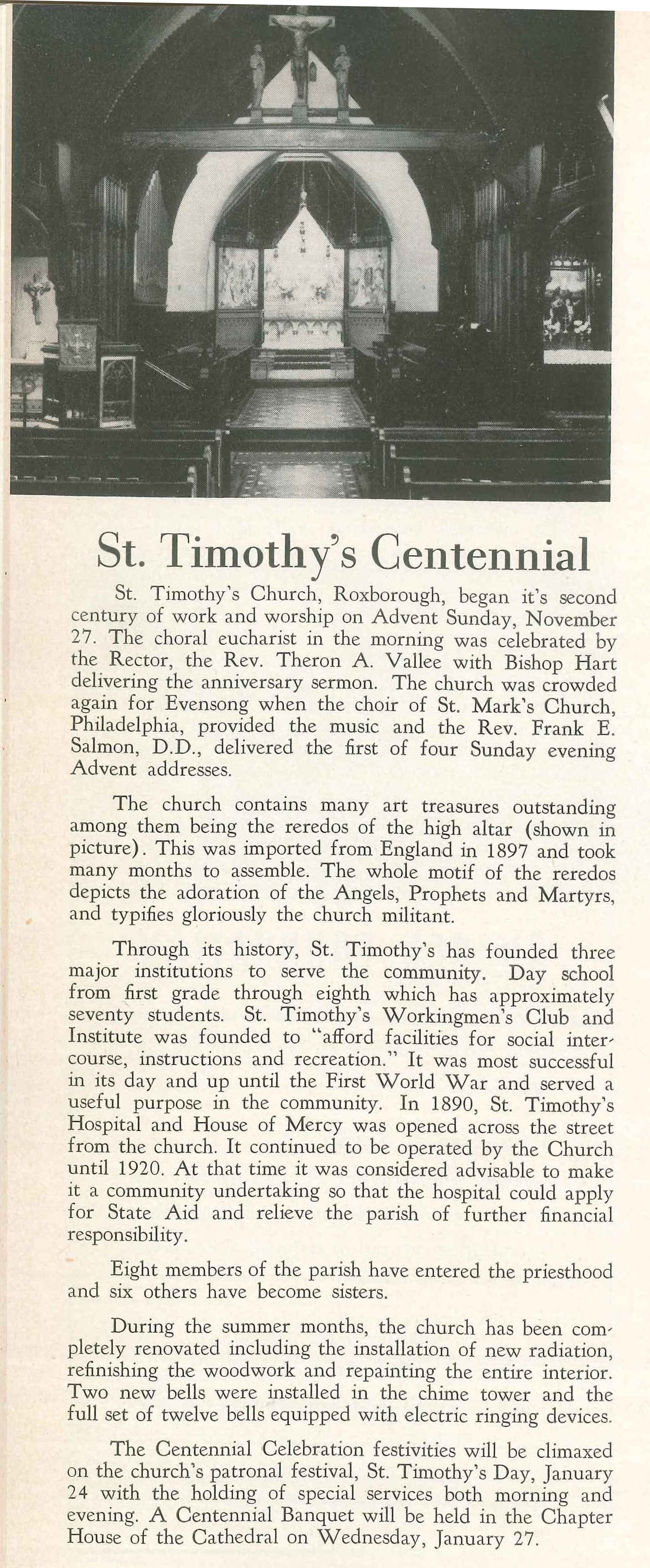 St. Timothy's Centennial

St. Timothy's Church, Roxborough, began it's second century of work and worship on Advent Sunday, November 27. The choral eucharist in the morning was celebrated by the Rector, the Rev. Theron A. Vallee with Bishop Hart delivering the anniversary sermon. The church was crowded again for Evensong when the choir of St. Mark's Church, Philadelphia, provided the music and the Rev. Frank E. Salmon, D.D., delivered the first of four Sunday evening Advent addresses.

The church contains many art treasures outstanding among them being the reredos of the high altar (shown in picture). This was imported from England in 1897 and took many months to assemble. The whole motif of the reredos depicts the adoration of the Angels, Prophets and Martyrs, and typifies gloriously the church militant.

Through its history, St. Timothy's has founded three major institutions to serve the community. Day school from first grade through eighth which has approximately seventy students. St. Timothy's Workingmen's Club and Institute was founded to "afford facilities for social intercourse, instructions and recreation." It was most successful in its day and up until the First World War and served a useful purpose in the community. In 1890, St. Timothy's Hospital and House of Mercy was opened across the street from the church. It continued to be operated by the Church until 1920. At that time it was considered advisable to make it a community undertaking so that the hospital could apply for State Aid and relieve the parish of further financial responsibility.

Eight members of the parish have entered the priesthood and six others have become sisters.

During the summer months, the church has been completely renovated including the installation of new radiation, refinishing the woodwork and repainting the entire interior. Two new bells were installed in the chime tower and the full set of twelve bells equipped with electric ringing devices.

The Centennial Celebration festivities will be climaxed on the church's patronal festival, St. Timothy's Day, January 24 with the holding of special services both morning and evening. A Centennial Banquet will be held in the Chapter House of the Cathedral on Wednesday, January 27.